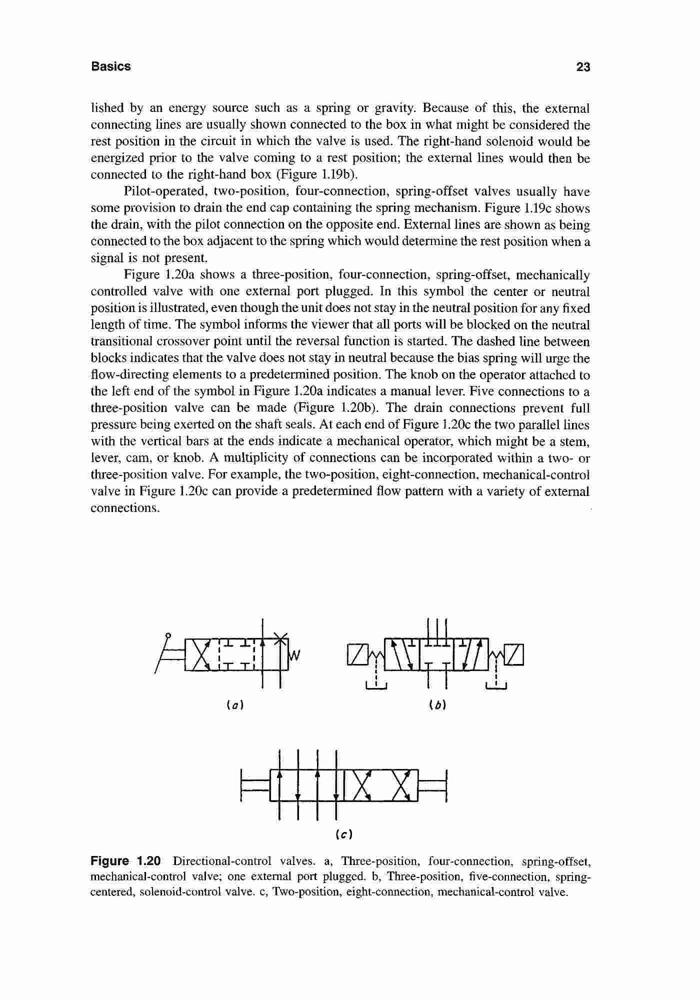 Basics 23

lished by an energy source such as a spring or gravity. Because of this, the external connecting lines are usually shown connected to the box in what might be considered the rest position in the circuit in which the valve is used. The right-hand solenoid would be energized prior to the valve coming to a rest position; the external lines would then be connected to the right-hand box (Figure 1.19b).

Pilot-operated, two-position, four-connection, spring-offset valves usually have some provision to drain the end cap containing the spring mechanism. Figure 1.19c shows the drain, with the pilot connection on the opposite end. External lines are shown as being connected to the box adjacent to the spring which would determine the rest position when a signal is not present.

Figure 1.20a shows a three-position, four-connection, spring-offset, mechanically controlled valve with one external port plugged. In this symbol the center or neutral position is illustrated, even though the unit does not stay in the neutral position for any fixed length of time. The symbol informs the viewer that all ports will be blocked on the neutral transitional crossover point until the reversal function is started. The dashed line between blocks indicates that the valve does not stay in neutral because the bias spring will urge the flow-directing elements to a predetermined position. The knob on the operator attached to the left end of the symbol in Figure 1.20a indicates a manual lever. Five connections to a three-position valve can be made (Figure 1.20b). The drain connections prevent full pressure being exerted on the shaft seals. At each end of Figure 1.20c the two parallel lines with the vertical bars at the ends indicate a mechanical operator, which might be a stem, lever, cam, or knob. A multiplicity of connections can be incorporated within a two- or three-position valve. For example, the two-position, eight-connection, mechanical-control valve in Figure 1.20c can provide a predetermined flow pattern with a variety of external connections.

(a) (b)

(c)

Figure 1.20 Directional-control valves. a, Three-position, four-connection, spring-offset, mechanical-control valve; one external port plugged. b, Three-position, five-connection, spring-centered, solenoid-control valve. c, Two-position, eight-connection, mechanical-control valve.